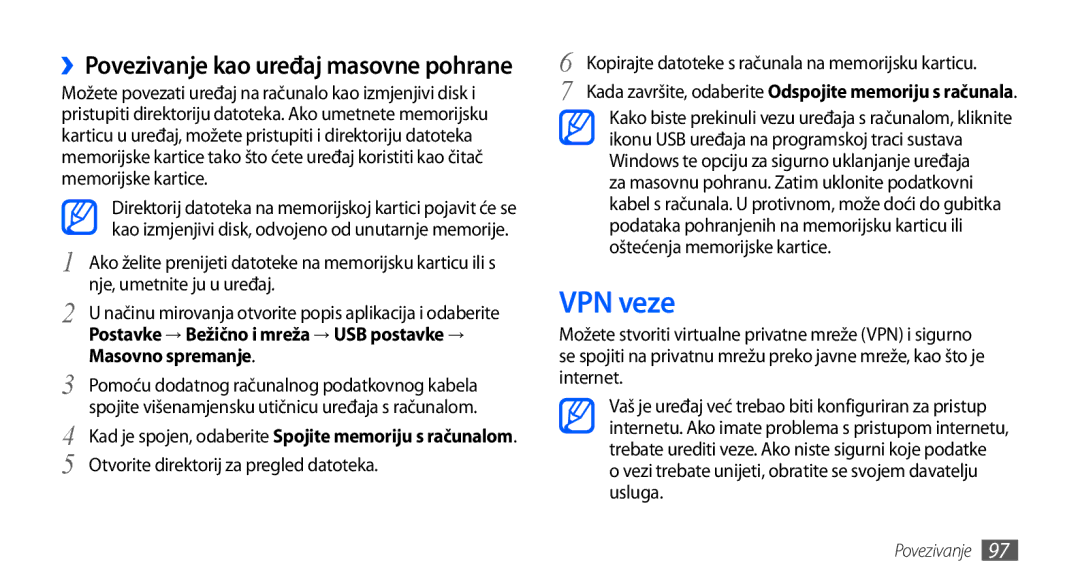 ›› Povezivanje kao uređaj masovne pohrane

Možete povezati uređaj na računalo kao izmjenjivi disk i pristupiti direktoriju datoteka. Ako umetnete memorijsku karticu u uređaj, možete pristupiti i direktoriju datoteka memorijske kartice tako što ćete uređaj koristiti kao čitač memorijske kartice.

Direktorij datoteka na memorijskoj kartici pojavit će se kao izmjenjivi disk, odvojeno od unutarnje memorije.

1 Ako želite prenijeti datoteke na memorijsku karticu ili s nje, umetnite ju u uređaj.

2 U načinu mirovanja otvorite popis aplikacija i odaberite Postavke → Bežično i mreža → USB postavke → Masovno spremanje.

3 Pomoću dodatnog računalnog podatkovnog kabela spojite višenamjensku utičnicu uređaja s računalom.

4 Kad je spojen, odaberite Spojite memoriju s računalom.

5 Otvorite direktorij za pregled datoteka.

6 Kopirajte datoteke s računala na memorijsku karticu.

7 Kada završite, odaberite Odspojite memoriju s računala.

Kako biste prekinuli vezu uređaja s računalom, kliknite ikonu USB uređaja na programskoj traci sustava Windows te opciju za sigurno uklanjanje uređaja za masovnu pohranu. Zatim uklonite podatkovni kabel s računala. U protivnom, može doći do gubitka podataka pohranjenih na memorijsku karticu ili oštećenja memorijske kartice.

VPN veze

Možete stvoriti virtualne privatne mreže (VPN) i sigurno se spojiti na privatnu mrežu preko javne mreže, kao što je internet.

Vaš je uređaj već trebao biti konfiguriran za pristup internetu. Ako imate problema s pristupom internetu, trebate urediti veze. Ako niste sigurni koje podatke o vezi trebate unijeti, obratite se svojem davatelju usluga.

Povezivanje 97